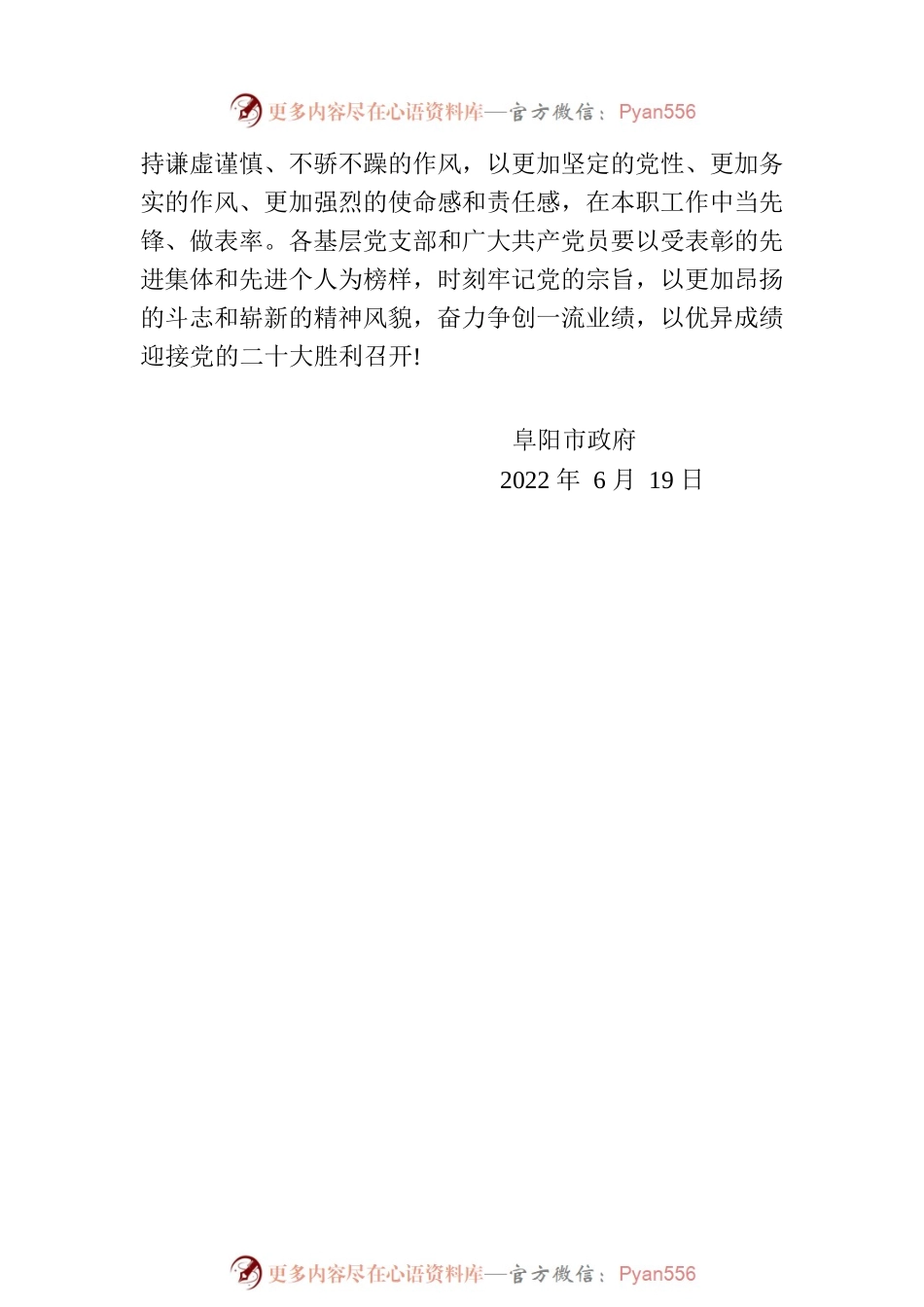 更多内容尽在心语资料库—官方微信：Pyan556

持谦虚谨慎、不骄不躁的作风，以更加坚定的党性、更加务实的作风、更加强烈的使命感和责任感，在本职工作中当先锋、做表率。各基层党支部和广大共产党员要以受表彰的先进集体和先进个人为榜样，时刻牢记党的宗旨，以更加昂扬的斗志和崭新的精神风貌，奋力争创一流业绩，以优异成绩迎接党的二十大胜利召开!

阜阳市政府

2022 年 6 月 19 日

更多内容尽在心语资料库—官方微信：Pyan556